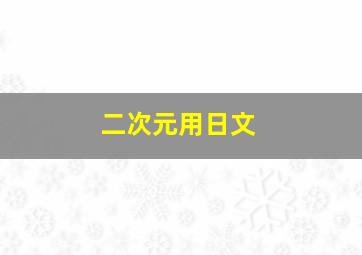 二次元用日文